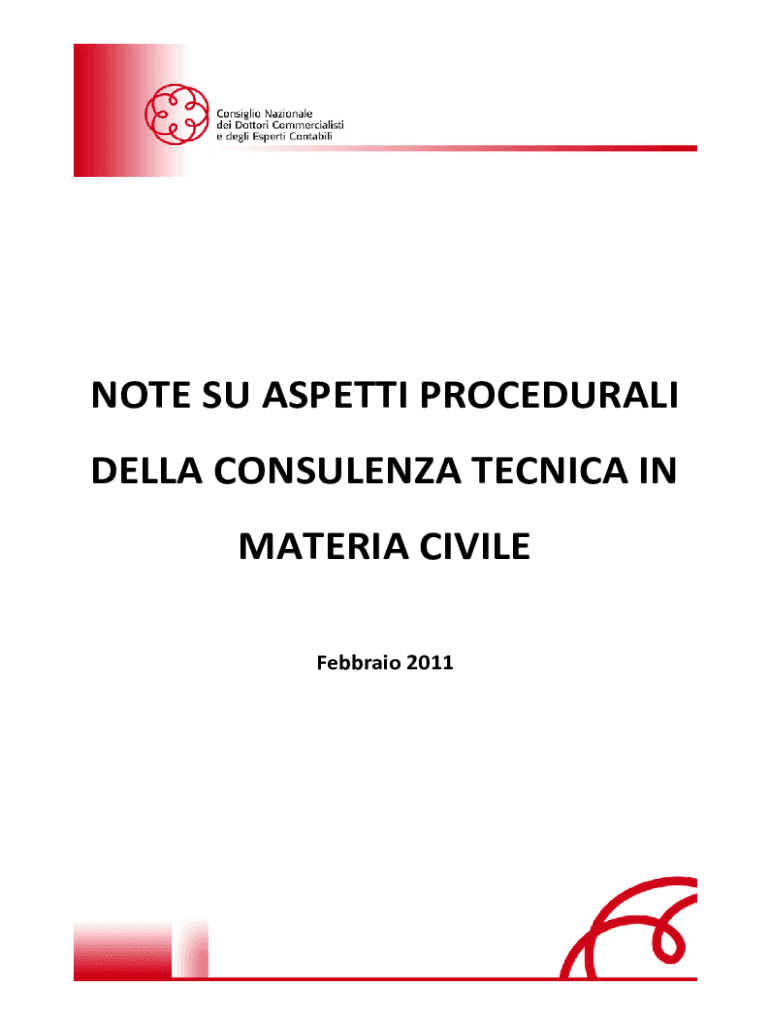 Consiglio Nazionale
dei Dottori Commercialisti
e degli Esperti Contabili

NOTE SU ASPETTI PROCEDURALI DELLA CONSULENZA TECNICA IN MATERIA CIVILE

Febbraio 2011